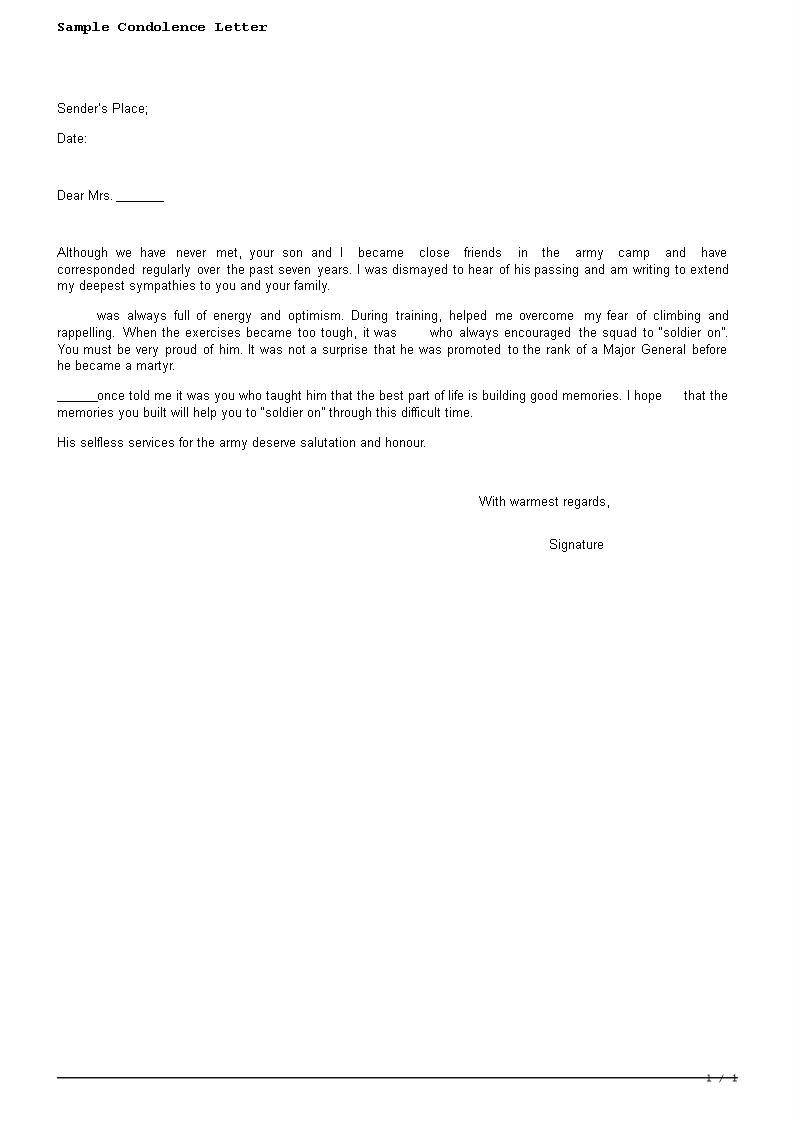 Sample Condolence Letter

Sender's Place;

Date:

Dear Mrs. _______

Although we have never met, your son and I became close friends in the army camp and have corresponded regularly over the past seven years. I was dismayed to hear of his passing and am writing to extend my deepest sympathies to you and your family.

was always full of energy and optimism. During training, helped me overcome my fear of climbing and rappelling. When the exercises became too tough, it was who always encouraged the squad to "soldier on". You must be very proud of him. It was not a surprise that he was promoted to the rank of a Major General before he became a martyr.

______once told me it was you who taught him that the best part of life is building good memories. I hope that the memories you built will help you to "soldier on" through this difficult time.

His selfless services for the army deserve salutation and honour.

With warmest regards,

Signature

1 / 1